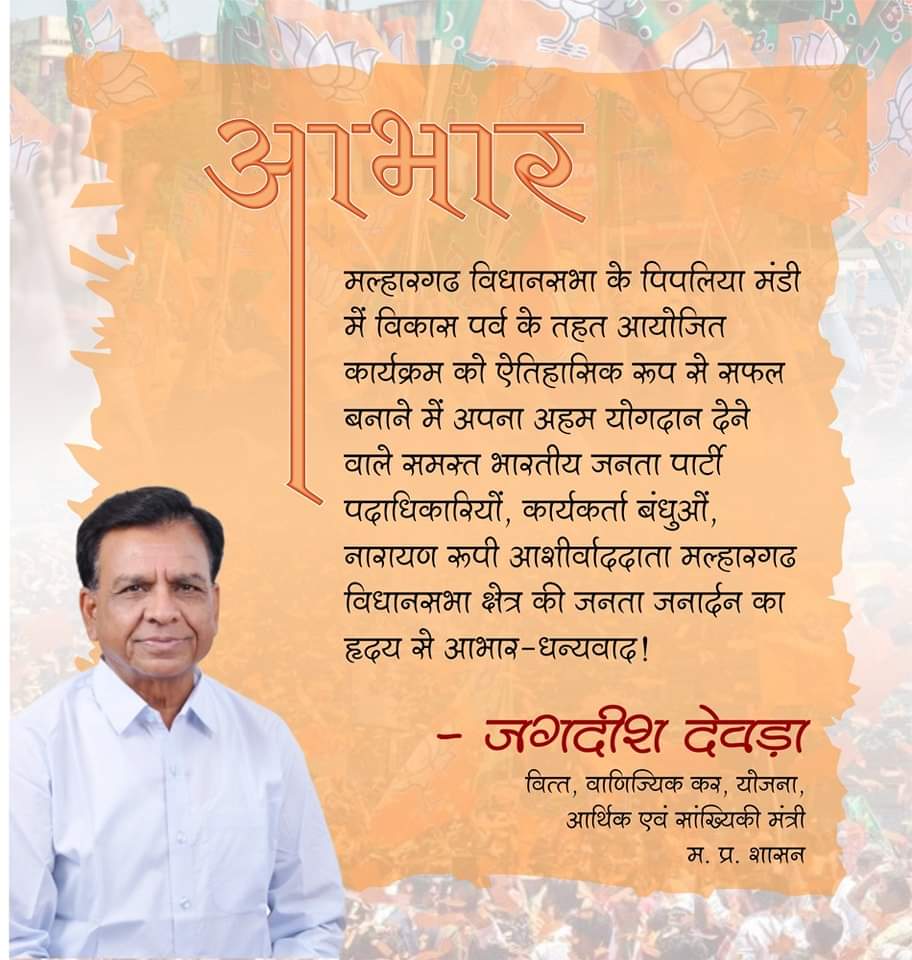 आभार

मल्हारगढ विधानसभा के पिपलिया मंडी में विकास पर्व के तहत आयोजित कार्यक्रम को ऐतिहासिक रूप से सफल बनाने में अपना अहम योगदान देने वाले समस्त भारतीय जनता पार्टी पदाधिकारियों, कार्यकर्ता बंधुओं, नारायण रूपी आशीर्वाददाता मल्हारगढ विधानसभा क्षेत्र की जनता जनार्दन का हृदय से आभार-धन्यवाद!

- जगदीश देवड़ा
वित्त, वाणिज्यिक कर, योजना,
आर्थिक एवं सांख्यिकी मंत्री
म. प्र. शासन